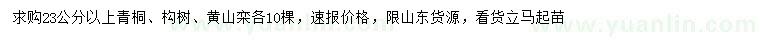 求购23公分以上青桐、构树、黄山栾各10棵，速报价格，限山东货源，看货立马起苗

www.yuanlin.com